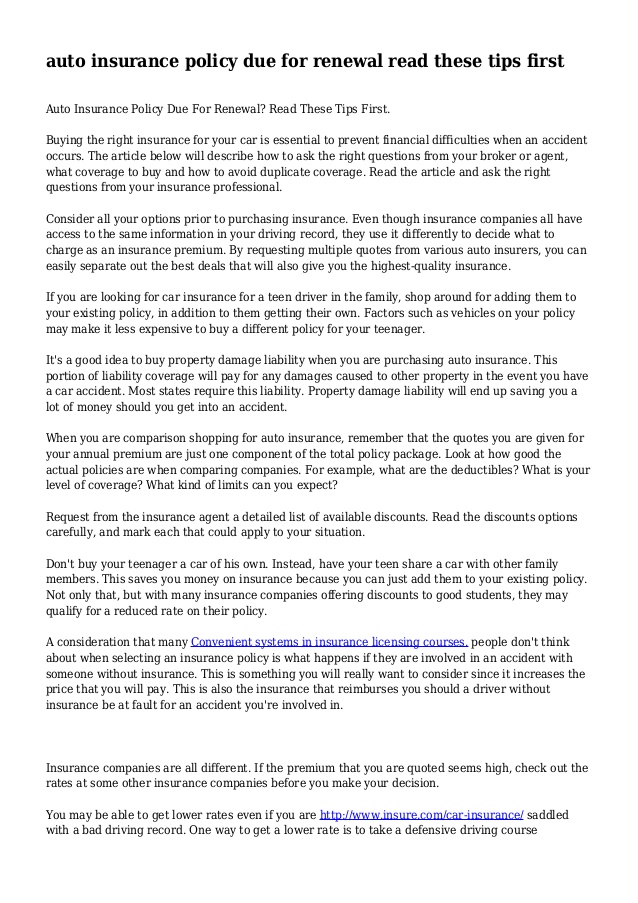 auto insurance policy due for renewal read these tips first

Auto Insurance Policy Due For Renewal? Read These Tips First.

Buying the right insurance for your car is essential to prevent financial difficulties when an accident occurs. The article below will describe how to ask the right questions from your broker or agent, what coverage to buy and how to avoid duplicate coverage. Read the article and ask the right questions from your insurance professional.

Consider all your options prior to purchasing insurance. Even though insurance companies all have access to the same information in your driving record, they use it differently to decide what to charge as an insurance premium. By requesting multiple quotes from various auto insurers, you can easily separate out the best deals that will also give you the highest-quality insurance.

If you are looking for car insurance for a teen driver in the family, shop around for adding them to your existing policy, in addition to them getting their own. Factors such as vehicles on your policy may make it less expensive to buy a different policy for your teenager.

It's a good idea to buy property damage liability when you are purchasing auto insurance. This portion of liability coverage will pay for any damages caused to other property in the event you have a car accident. Most states require this liability. Property damage liability will end up saving you a lot of money should you get into an accident.

When you are comparison shopping for auto insurance, remember that the quotes you are given for your annual premium are just one component of the total policy package. Look at how good the actual policies are when comparing companies. For example, what are the deductibles? What is your level of coverage? What kind of limits can you expect?

Request from the insurance agent a detailed list of available discounts. Read the discounts options carefully, and mark each that could apply to your situation.

Don't buy your teenager a car of his own. Instead, have your teen share a car with other family members. This saves you money on insurance because you can just add them to your existing policy. Not only that, but with many insurance companies offering discounts to good students, they may qualify for a reduced rate on their policy.

A consideration that many Convenient systems in insurance licensing courses. people don't think about when selecting an insurance policy is what happens if they are involved in an accident with someone without insurance. This is something you will really want to consider since it increases the price that you will pay. This is also the insurance that reimburses you should a driver without insurance be at fault for an accident you're involved in.

Insurance companies are all different. If the premium that you are quoted seems high, check out the rates at some other insurance companies before you make your decision.

You may be able to get lower rates even if you are http://www.insure.com/car-insurance/ saddled with a bad driving record. One way to get a lower rate is to take a defensive driving course